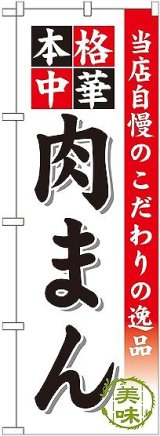 当店自慢のこだわりの逸品

本格中華

肉まん

美味